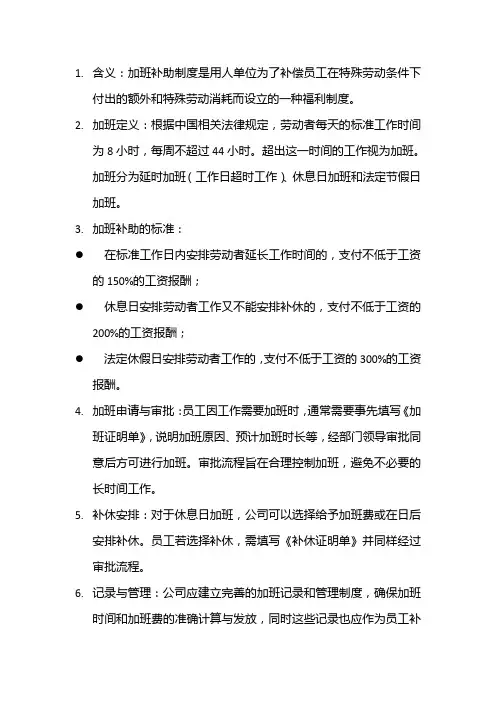 1. 含义：加班补助制度是用人单位为了补偿员工在特殊劳动条件下付出的额外和特殊劳动消耗而设立的一种福利制度。

2. 加班定义：根据中国相关法律规定，劳动者每天的标准工作时间为 8 小时，每周不超过 44 小时。超出这一时间的工作视为加班。加班分为延时加班（工作日超时工作）、休息日加班和法定节假日加班。

3. 加班补助的标准：

● 在标准工作日内安排劳动者延长工作时间的，支付不低于工资的 150%的工资报酬；

● 休息日安排劳动者工作又不能安排补休的，支付不低于工资的 200%的工资报酬；

● 法定休假日安排劳动者工作的，支付不低于工资的 300%的工资报酬。

4. 加班申请与审批：员工因工作需要加班时，通常需要事先填写《加班证明单》，说明加班原因、预计加班时长等，经部门领导审批同意后方可进行加班。审批流程旨在合理控制加班，避免不必要的长时间工作。

5. 补休安排：对于休息日加班，公司可以选择给予加班费或在日后安排补休。员工若选择补休，需填写《补休证明单》并同样经过审批流程。

6. 记录与管理：公司应建立完善的加班记录和管理制度，确保加班时间和加班费的准确计算与发放，同时这些记录也应作为员工补